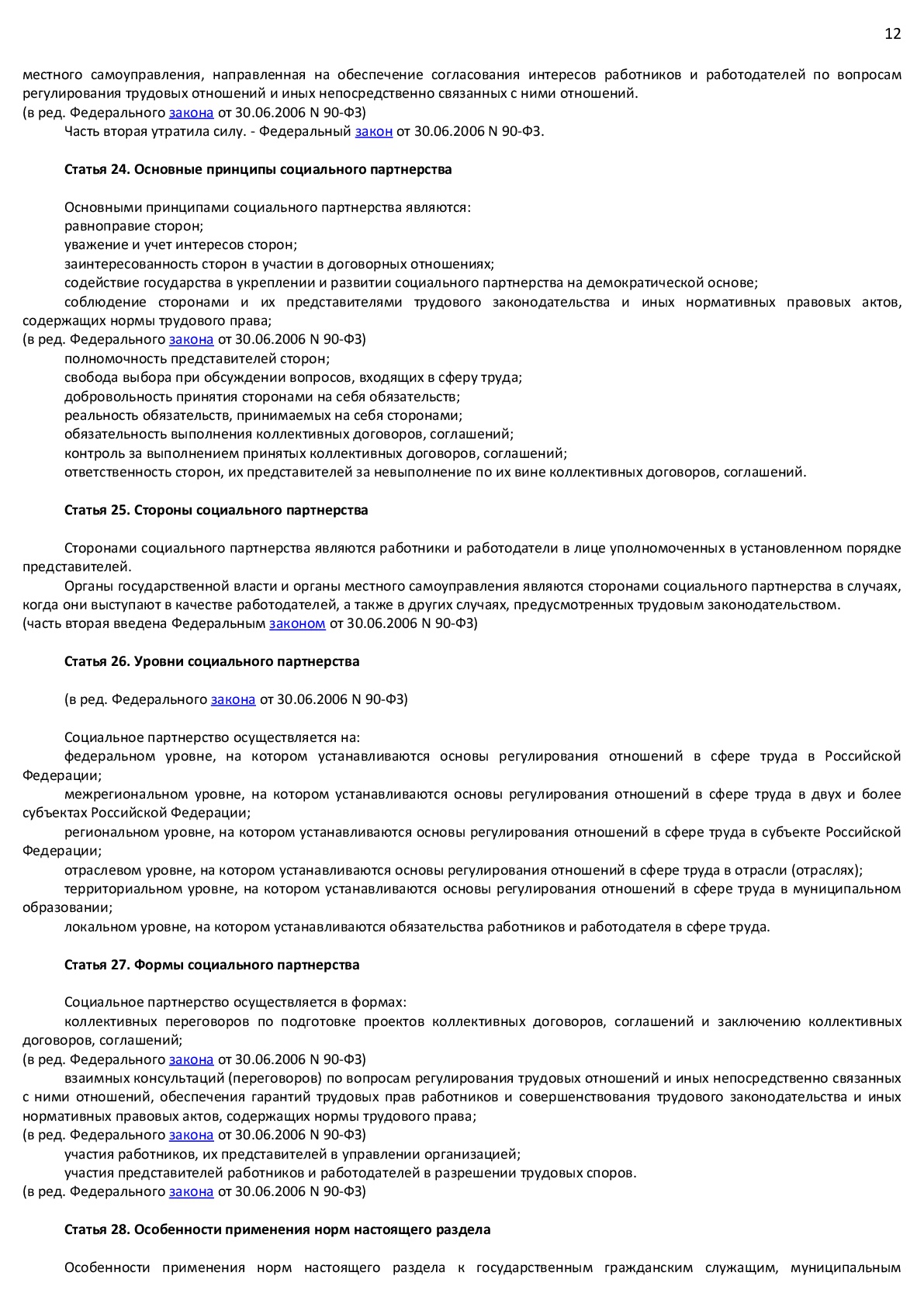 12

местного самоуправления, направленная на обеспечение согласования интересов работников и работодателей по вопросам регулирования трудовых отношений и иных непосредственно связанных с ними отношений.
(в ред. Федерального закона от 30.06.2006 N 90-ФЗ)
Часть вторая утратила силу. - Федеральный закон от 30.06.2006 N 90-ФЗ.

Статья 24. Основные принципы социального партнерства

Основными принципами социального партнерства являются:
равноправие сторон;
уважение и учет интересов сторон;
заинтересованность сторон в участии в договорных отношениях;
содействие государства в укреплении и развитии социального партнерства на демократической основе;
соблюдение сторонами и их представителями трудового законодательства и иных нормативных правовых актов, содержащих нормы трудового права;
(в ред. Федерального закона от 30.06.2006 N 90-ФЗ)
полномочность представителей сторон;
свобода выбора при обсуждении вопросов, входящих в сферу труда;
добровольность принятия сторонами на себя обязательств;
реальность обязательств, принимаемых на себя сторонами;
обязательность выполнения коллективных договоров, соглашений;
контроль за выполнением принятых коллективных договоров, соглашений;
ответственность сторон, их представителей за невыполнение по их вине коллективных договоров, соглашений.

Статья 25. Стороны социального партнерства

Сторонами социального партнерства являются работники и работодатели в лице уполномоченных в установленном порядке представителей.
Органы государственной власти и органы местного самоуправления являются сторонами социального партнерства в случаях, когда они выступают в качестве работодателей, а также в других случаях, предусмотренных трудовым законодательством.
(часть вторая введена Федеральным законом от 30.06.2006 N 90-ФЗ)

Статья 26. Уровни социального партнерства

(в ред. Федерального закона от 30.06.2006 N 90-ФЗ)

Социальное партнерство осуществляется на:
федеральном уровне, на котором устанавливаются основы регулирования отношений в сфере труда в Российской Федерации;
межрегиональном уровне, на котором устанавливаются основы регулирования отношений в сфере труда в двух и более субъектах Российской Федерации;
региональном уровне, на котором устанавливаются основы регулирования отношений в сфере труда в субъекте Российской Федерации;
отраслевом уровне, на котором устанавливаются основы регулирования отношений в сфере труда в отрасли (отраслях);
территориальном уровне, на котором устанавливаются основы регулирования отношений в сфере труда в муниципальном образовании;
локальном уровне, на котором устанавливаются обязательства работников и работодателя в сфере труда.

Статья 27. Формы социального партнерства

Социальное партнерство осуществляется в формах:
коллективных переговоров по подготовке проектов коллективных договоров, соглашений и заключению коллективных договоров, соглашений;
(в ред. Федерального закона от 30.06.2006 N 90-ФЗ)
взаимных консультаций (переговоров) по вопросам регулирования трудовых отношений и иных непосредственно связанных с ними отношений, обеспечения гарантий трудовых прав работников и совершенствования трудового законодательства и иных нормативных правовых актов, содержащих нормы трудового права;
(в ред. Федерального закона от 30.06.2006 N 90-ФЗ)
участия работников, их представителей в управлении организацией;
участия представителей работников и работодателей в разрешении трудовых споров.
(в ред. Федерального закона от 30.06.2006 N 90-ФЗ)

Статья 28. Особенности применения норм настоящего раздела

Особенности применения норм настоящего раздела к государственным гражданским служащим, муниципальным